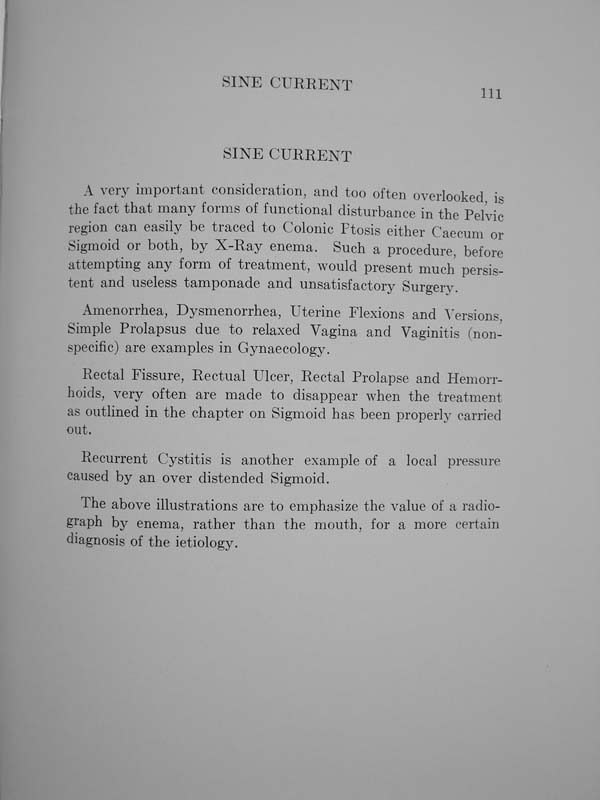 SINE CURRENT 111

SINE CURRENT

A very important consideration, and too often overlooked, is the fact that many forms of functional disturbance in the Pelvic region can easily be traced to Colonic Ptosis either Caecum or Sigmoid or both, by X-Ray enema. Such a procedure, before attempting any form of treatment, would present much persistent and useless tamponade and unsatisfactory Surgery.

Amenorrhea, Dysmenorrhea, Uterine Flexions and Versions, Simple Prolapsus due to relaxed Vagina and Vaginitis (non-specific) are examples in Gynaecology.

Rectal Fissure, Rectual Ulcer, Rectal Prolapse and Hemorrhoids, very often are made to disappear when the treatment as outlined in the chapter on Sigmoid has been properly carried out.

Recurrent Cystitis is another example of a local pressure caused by an over distended Sigmoid.

The above illustrations are to emphasize the value of a radiograph by enema, rather than the mouth, for a more certain diagnosis of the ietiology.